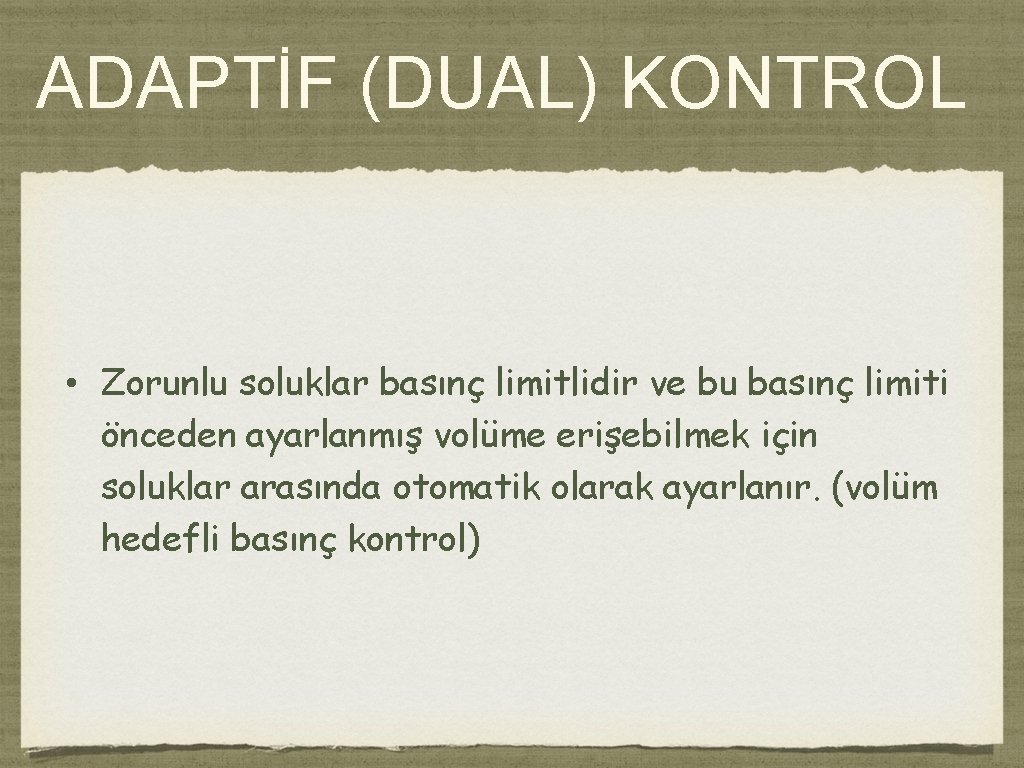 ADAPTİF (DUAL) KONTROL

• Zorunlu soluklar basınç limitlidir ve bu basınç limiti önceden ayarlanmış volüme erişebilmek için soluklar arasında otomatik olarak ayarlanır. (volüm hedefli basınç kontrol)